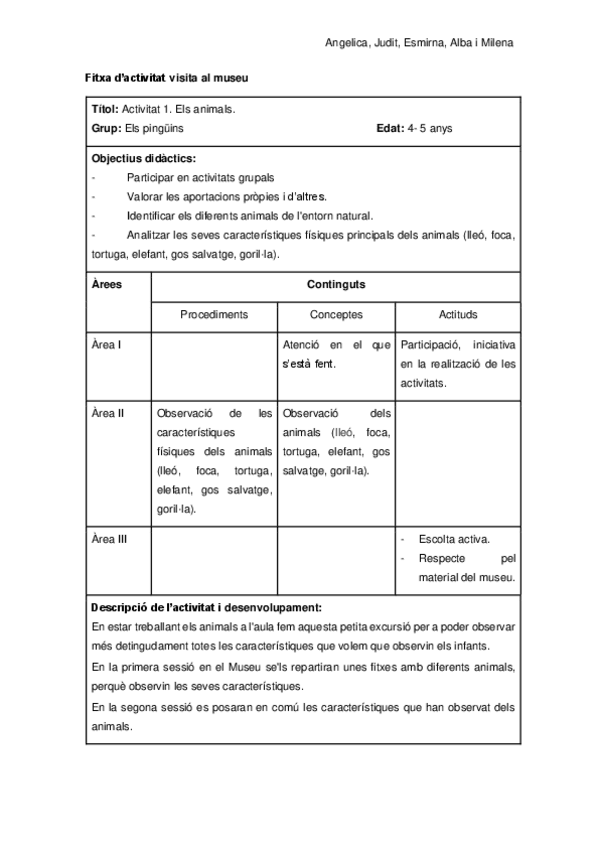 Angelica, Judit, Esmirna, Alba i Milena

Fitxa d'activitat visita al museu

Títol: Activitat 1. Els animals.
Grup: Els pingüins Edat: 4- 5 anys

Objectius didàctics:
- Participar en activitats grupals
- Valorar les aportacions pròpies i d'altres.
- Identificar els diferents animals de l'entorn natural.
- Analitzar les seves característiques físiques principals dels animals (lleó, foca, tortuga, elefant, gos salvatge, goril·la).

| Àrees | Continguts | | |
|---|---|---|---|
| | Procediments | Conceptes | Actituds |
| Àrea I | | Atenció en el que s'està fent. | Participació, iniciativa en la realització de les activitats. |
| Àrea II | Observació de les característiques físiques dels animals (lleó, foca, tortuga, elefant, gos salvatge, goril·la). | Observació dels animals (lleó, foca, tortuga, elefant, gos salvatge, goril·la). | |
| Àrea III | | | - Escolta activa. - Respecte pel material del museu. |

Descripció de l'activitat i desenvolupament:
En estar treballant els animals a l'aula fem aquesta petita excursió per a poder observar més detingudament totes les característiques que volem que observin els infants.
En la primera sessió en el Museu se'ls repartiran unes fitxes amb diferents animals, perquè observin les seves característiques.
En la segona sessió es posaran en comú les característiques que han observat dels animals.